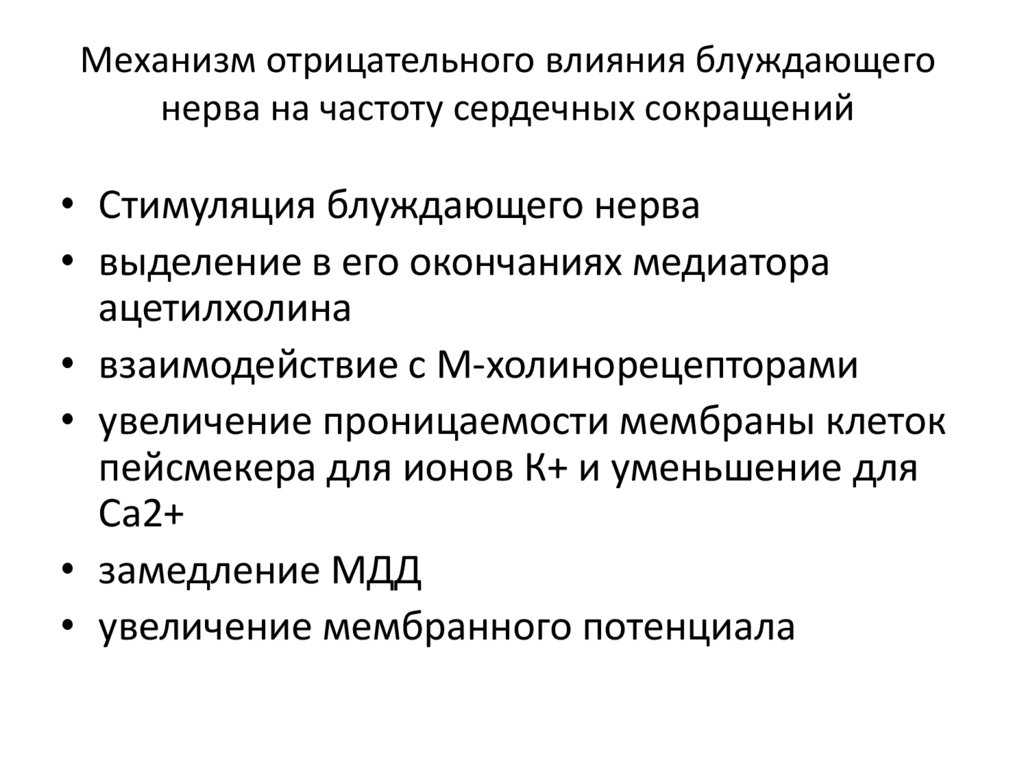 Механизм отрицательного влияния блуждающего нерва на частоту сердечных сокращений

• Стимуляция блуждающего нерва
• выделение в его окончаниях медиатора ацетилхолина
• взаимодействие с М-холинорецепторами
• увеличение проницаемости мембраны клеток пейсмекера для ионов К+ и уменьшение для Са2+
• замедление МДД
• увеличение мембранного потенциала